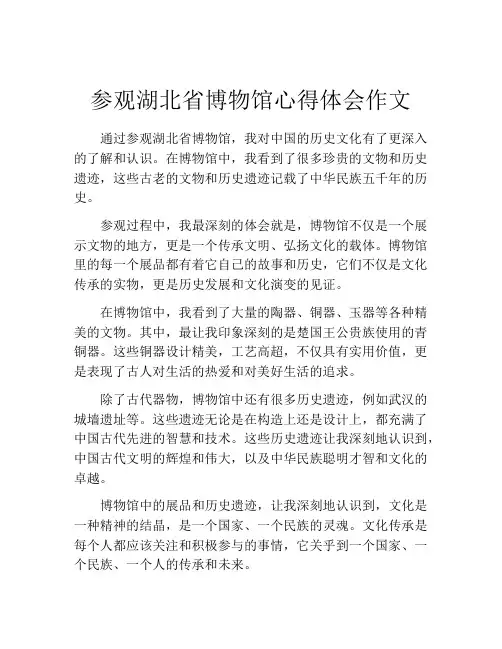 参观湖北省博物馆心得体会作文

通过参观湖北省博物馆，我对中国的历史文化有了更深入的了解和认识。在博物馆中，我看到了很多珍贵的文物和历史遗迹，这些古老的文物和历史遗迹记载了中华民族五千年的历史。

参观过程中，我最深刻的体会就是，博物馆不仅是一个展示文物的地方，更是一个传承文明、弘扬文化的载体。博物馆里的每一个展品都有着它自己的故事和历史，它们不仅是文化传承的实物，更是历史发展和文化演变的见证。

在博物馆中，我看到了大量的陶器、铜器、玉器等各种精美的文物。其中，最让我印象深刻的是楚国王公贵族使用的青铜器。这些铜器设计精美，工艺高超，不仅具有实用价值，更是表现了古人对生活的热爱和对美好生活的追求。

除了古代器物，博物馆中还有很多历史遗迹，例如武汉的城墙遗址等。这些遗迹无论是在构造上还是设计上，都充满了中国古代先进的智慧和技术。这些历史遗迹让我深刻地认识到，中国古代文明的辉煌和伟大，以及中华民族聪明才智和文化的卓越。

博物馆中的展品和历史遗迹，让我深刻地认识到，文化是一种精神的结晶，是一个国家、一个民族的灵魂。文化传承是每个人都应该关注和积极参与的事情，它关乎到一个国家、一个民族、一个人的传承和未来。